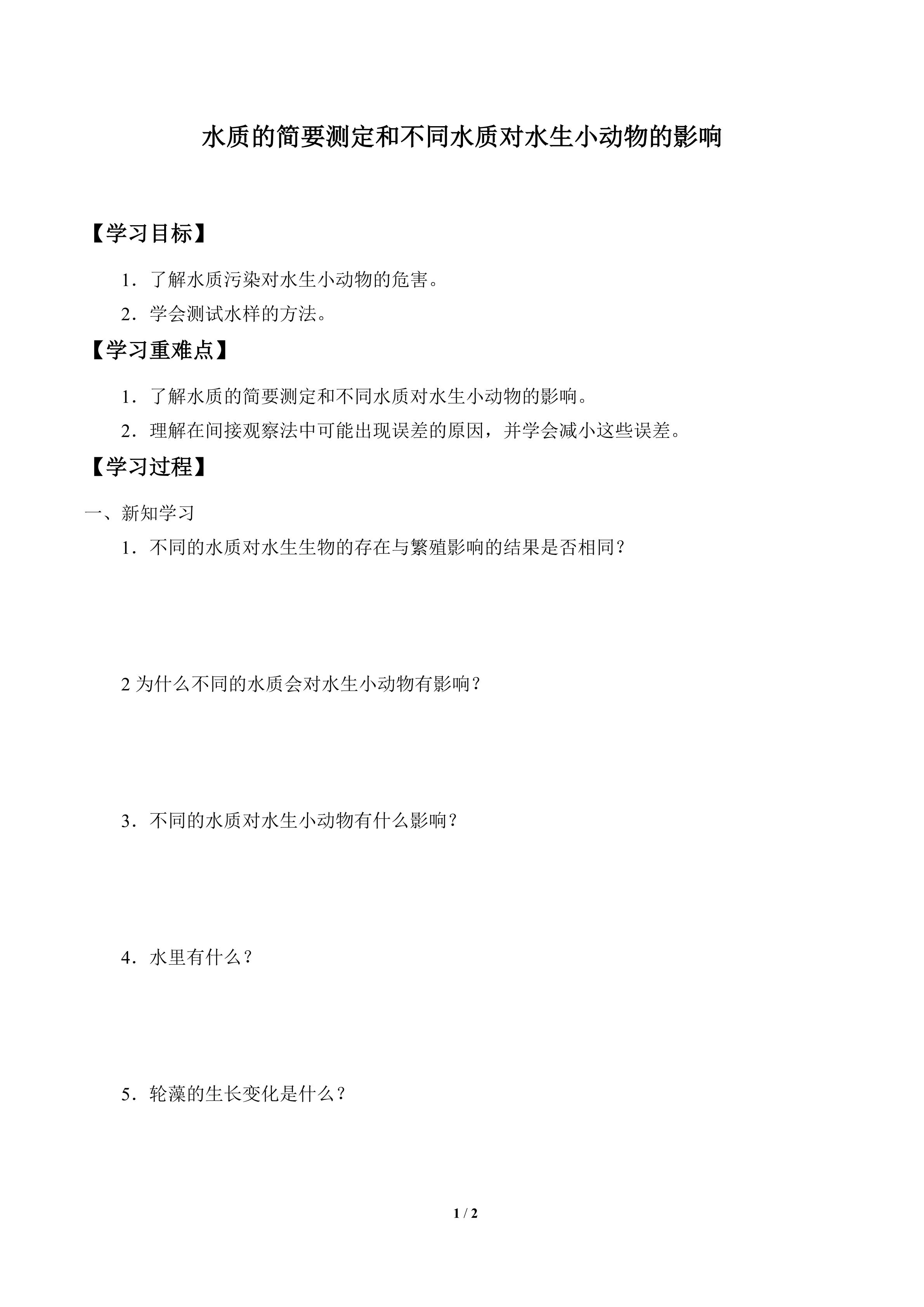 水质的简要测定和不同水质对水生小动物的影响

【学习目标】

1．了解水质污染对水生小动物的危害。

2．学会测试水样的方法。

【学习重难点】

1．了解水质的简要测定和不同水质对水生小动物的影响。

2．理解在间接观察法中可能出现误差的原因，并学会减小这些误差。

【学习过程】

一、新知学习

1．不同的水质对水生生物的存在与繁殖影响的结果是否相同？

2 为什么不同的水质会对水生小动物有影响？

3．不同的水质对水生小动物有什么影响？

4．水里有什么？

5．轮藻的生长变化是什么？

1 / 2